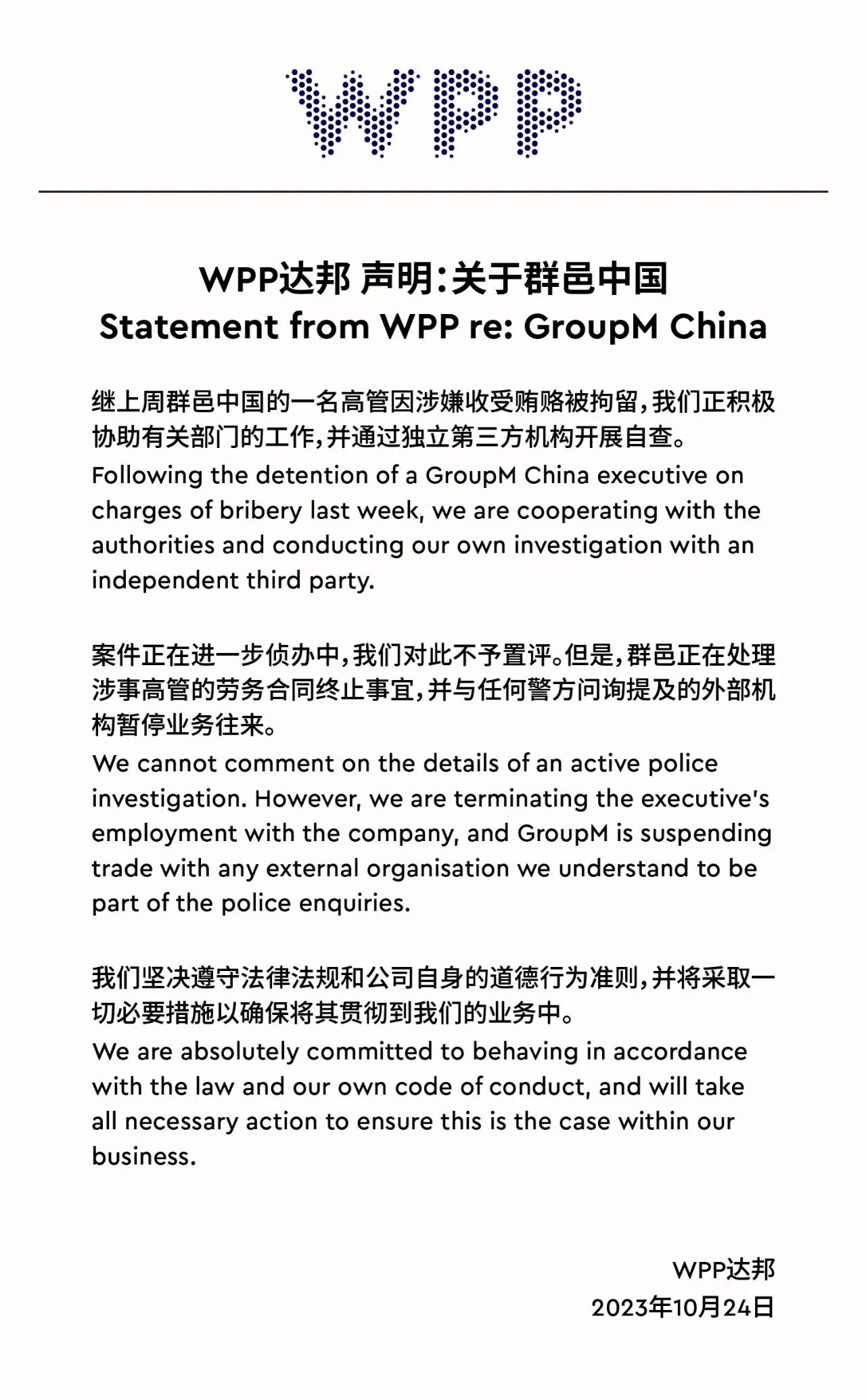 WPP

WPP达邦 声明：关于群邑中国
Statement from WPP re: GroupM China

继上周群邑中国的一名高管因涉嫌收受贿赂被拘留，我们正积极协助有关部门的工作，并通过独立第三方机构开展自查。
Following the detention of a GroupM China executive on charges of bribery last week, we are cooperating with the authorities and conducting our own investigation with an independent third party.

案件正在进一步侦办中，我们对此不予置评。但是，群邑正在处理涉事高管的劳务合同终止事宜，并与任何警方问询提及的外部机构暂停业务往来。
We cannot comment on the details of an active police investigation. However, we are terminating the executive's employment with the company, and GroupM is suspending trade with any external organisation we understand to be part of the police enquiries.

我们坚决遵守法律法规和公司自身的道德行为准则，并将采取一切必要措施以确保将其贯彻到我们的业务中。
We are absolutely committed to behaving in accordance with the law and our own code of conduct, and will take all necessary action to ensure this is the case within our business.

WPP达邦
2023年10月24日